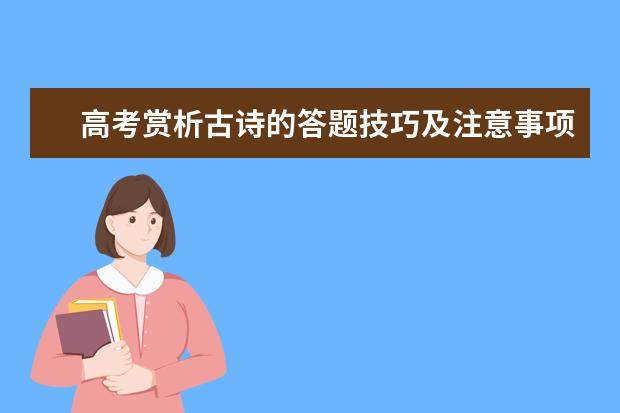 高考赏析古诗的答题技巧及注意事项